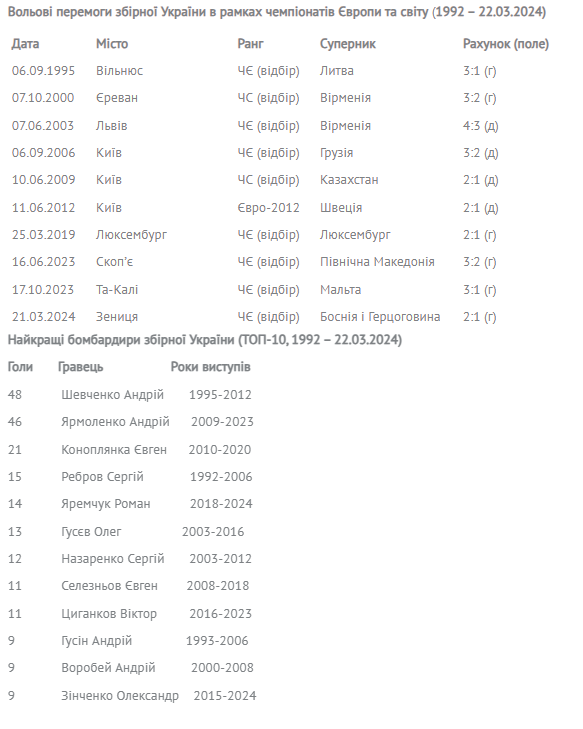 Вольові перемоги збірної України в рамках чемпіонатів Європи та світу (1992 – 22.03.2024)

| Дата | Місто | Ранг | Суперник | Рахунок (поле) |
|---|---|---|---|---|
| 06.09.1995 | Вільнюс | ЧЄ (відбір) | Литва | 3:1 (г) |
| 07.10.2000 | Єреван | ЧС (відбір) | Вірменія | 3:2 (г) |
| 07.06.2003 | Львів | ЧЄ (відбір) | Вірменія | 4:3 (д) |
| 06.09.2006 | Київ | ЧЄ (відбір) | Грузія | 3:2 (д) |
| 10.06.2009 | Київ | ЧС (відбір) | Казахстан | 2:1 (д) |
| 11.06.2012 | Київ | Євро-2012 | Швеція | 2:1 (д) |
| 25.03.2019 | Люксембург | ЧЄ (відбір) | Люксембург | 2:1 (г) |
| 16.06.2023 | Скоп'є | ЧЄ (відбір) | Північна Македонія | 3:2 (г) |
| 17.10.2023 | Та-Калі | ЧЄ (відбір) | Мальта | 3:1 (г) |
| 21.03.2024 | Зениця | ЧЄ (відбір) | Боснія і Герцоговина | 2:1 (г) |

Найкращі бомбардири збірної України (ТОП-10, 1992 – 22.03.2024)

| Голи | Гравець | Роки виступів |
|---|---|---|
| 48 | Шевченко Андрій | 1995-2012 |
| 46 | Ярмоленко Андрій | 2009-2023 |
| 21 | Коноплянка Євген | 2010-2020 |
| 15 | Ребров Сергій | 1992-2006 |
| 14 | Яремчук Роман | 2018-2024 |
| 13 | Гусєв Олег | 2003-2016 |
| 12 | Назаренко Сергій | 2003-2012 |
| 11 | Селезньов Євген | 2008-2018 |
| 11 | Циганков Віктор | 2016-2023 |
| 9 | Гусін Андрій | 1993-2006 |
| 9 | Воробей Андрій | 2000-2008 |
| 9 | Зінченко Олександр | 2015-2024 |